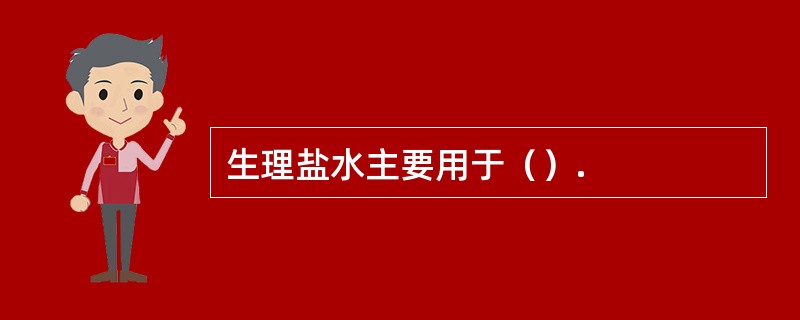 生理盐水主要用于（）.